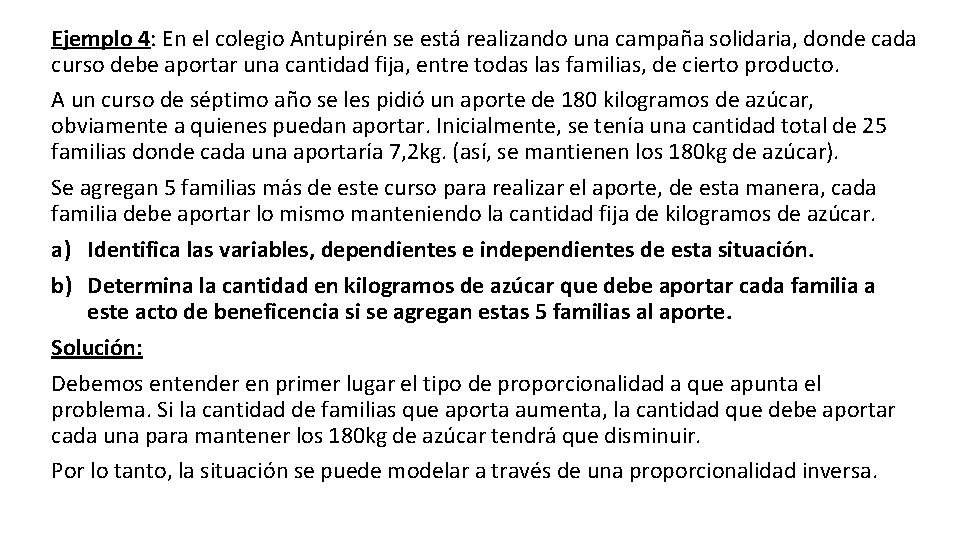 Ejemplo 4: En el colegio Antupirén se está realizando una campaña solidaria, donde cada curso debe aportar una cantidad fija, entre todas las familias, de cierto producto.

A un curso de séptimo año se les pidió un aporte de 180 kilogramos de azúcar, obviamente a quienes puedan aportar. Inicialmente, se tenía una cantidad total de 25 familias donde cada una aportaría 7,2kg. (así, se mantienen los 180kg de azúcar).

Se agregan 5 familias más de este curso para realizar el aporte, de esta manera, cada familia debe aportar lo mismo manteniendo la cantidad fija de kilogramos de azúcar.

a) Identifica las variables, dependientes e independientes de esta situación.

b) Determina la cantidad en kilogramos de azúcar que debe aportar cada familia a este acto de beneficencia si se agregan estas 5 familias al aporte.

Solución:

Debemos entender en primer lugar el tipo de proporcionalidad a que apunta el problema. Si la cantidad de familias que aporta aumenta, la cantidad que debe aportar cada una para mantener los 180kg de azúcar tendrá que disminuir.

Por lo tanto, la situación se puede modelar a través de una proporcionalidad inversa.